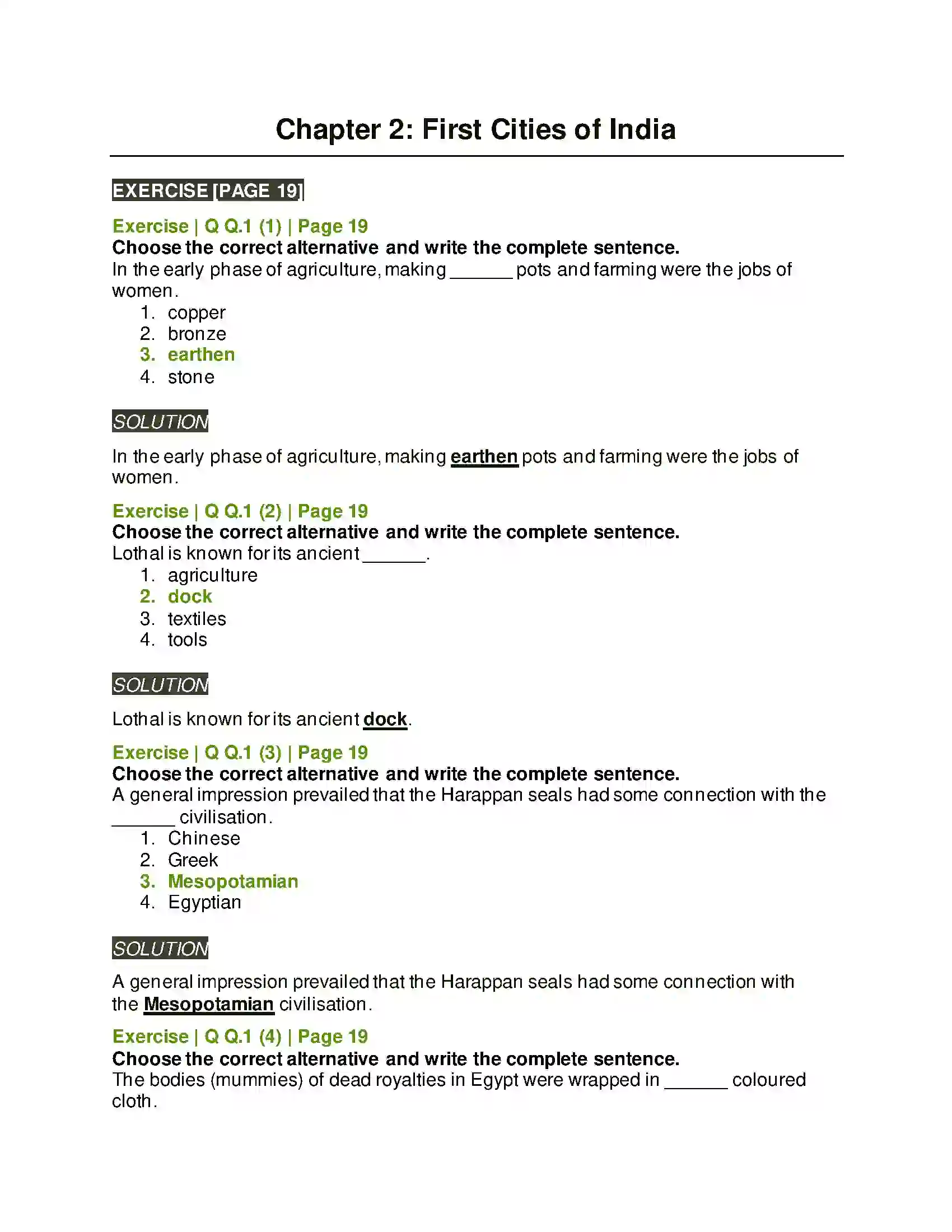 Chapter 2: First Cities of India

EXERCISE [PAGE 19]

Exercise | Q Q.1 (1) | Page 19
Choose the correct alternative and write the complete sentence.
In the early phase of agriculture, making ____ pots and farming were the jobs of women.
1. copper
2. bronze
3. earthen
4. stone

SOLUTION

In the early phase of agriculture, making earthen pots and farming were the jobs of women.

Exercise | Q Q.1 (2) | Page 19
Choose the correct alternative and write the complete sentence.
Lothal is known for its ancient ____.
1. agriculture
2. dock
3. textiles
4. tools

SOLUTION

Lothal is known for its ancient dock.

Exercise | Q Q.1 (3) | Page 19
Choose the correct alternative and write the complete sentence.
A general impression prevailed that the Harappan seals had some connection with the ____ civilisation.
1. Chinese
2. Greek
3. Mesopotamian
4. Egyptian

SOLUTION

A general impression prevailed that the Harappan seals had some connection with the Mesopotamian civilisation.

Exercise | Q Q.1 (4) | Page 19
Choose the correct alternative and write the complete sentence.
The bodies (mummies) of dead royalties in Egypt were wrapped in ____ coloured cloth.